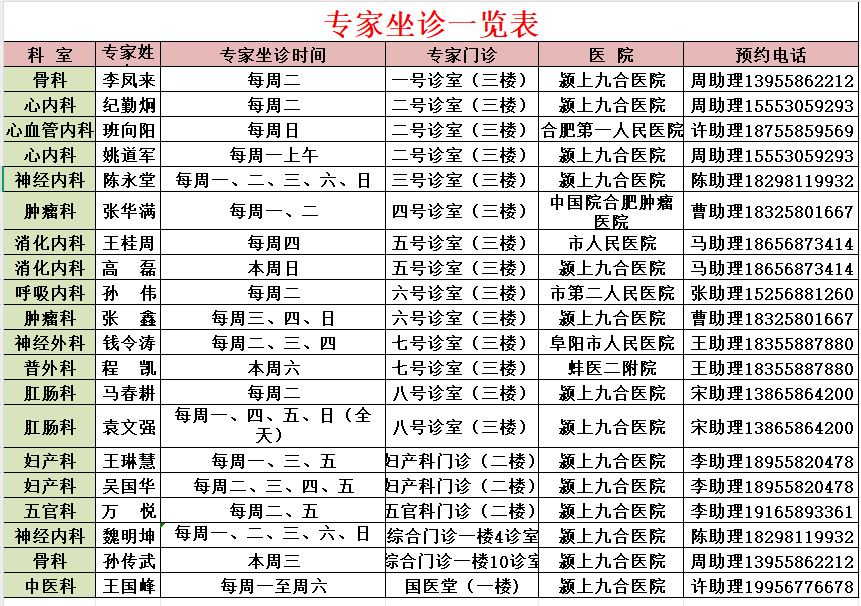 专家坐诊一览表

| 科 室 | 专家姓 | 专家坐诊时间 | 专家门诊 | 医 院 | 预约电话 |
|---|---|---|---|---|---|
| 骨科 | 李凤来 | 每周二 | 一号诊室（三楼） | 颍上九合医院 | 周助理13955862212 |
| 心内科 | 纪勤炯 | 每周二 | 二号诊室（三楼） | 颍上九合医院 | 周助理15553059293 |
| 心血管内科 | 班向阳 | 每周日 | 二号诊室（三楼） | 合肥第一人民医院 | 许助理18755859569 |
| 心内科 | 姚道军 | 每周一上午 | 二号诊室（三楼） | 颍上九合医院 | 周助理15553059293 |
| 神经内科 | 陈永堂 | 每周一、二、三、六、日 | 三号诊室（三楼） | 颍上九合医院 | 陈助理18298119932 |
| 肿瘤科 | 张华满 | 每周一、二 | 四号诊室（三楼） | 中国院合肥肿瘤医院 | 曹助理18325801667 |
| 消化内科 | 王桂周 | 每周四 | 五号诊室（三楼） | 市人民医院 | 马助理18656873414 |
| 消化内科 | 高 磊 | 本周日 | 五号诊室（三楼） | 颍上九合医院 | 马助理18656873414 |
| 呼吸内科 | 孙 伟 | 每周二 | 六号诊室（三楼） | 市第二人民医院 | 张助理15256881260 |
| 肿瘤科 | 张 鑫 | 每周三、四、日 | 六号诊室（三楼） | 颍上九合医院 | 曹助理18325801667 |
| 神经外科 | 钱令涛 | 每周二、三、四 | 七号诊室（三楼） | 阜阳市人民医院 | 王助理18355887880 |
| 普外科 | 程 凯 | 本周六 | 七号诊室（三楼） | 蚌医二附院 | 王助理18355887880 |
| 肛肠科 | 马春耕 | 每周二 | 八号诊室（三楼） | 颍上九合医院 | 宋助理13865864200 |
| 肛肠科 | 袁文强 | 每周一、四、五、日（全天） | 八号诊室（三楼） | 颍上九合医院 | 宋助理13865864200 |
| 妇产科 | 王琳慧 | 每周一、三、五 | 妇产科门诊（二楼） | 颍上九合医院 | 李助理18955820478 |
| 妇产科 | 吴国华 | 每周二、三、四、五 | 妇产科门诊（二楼） | 颍上九合医院 | 李助理18955820478 |
| 五官科 | 万 悦 | 每周二、五 | 五官科门诊（二楼） | 颍上九合医院 | 李助理19165893361 |
| 神经内科 | 魏明坤 | 每周一、二、三、六、日 | 综合门诊一楼4诊室 | 颍上九合医院 | 陈助理18298119932 |
| 骨科 | 孙传武 | 本周三 | 综合门诊一楼10诊室 | 颍上九合医院 | 周助理13955862212 |
| 中医科 | 王国峰 | 每周一至周六 | 国医堂（一楼） | 颍上九合医院 | 许助理19956776678 |